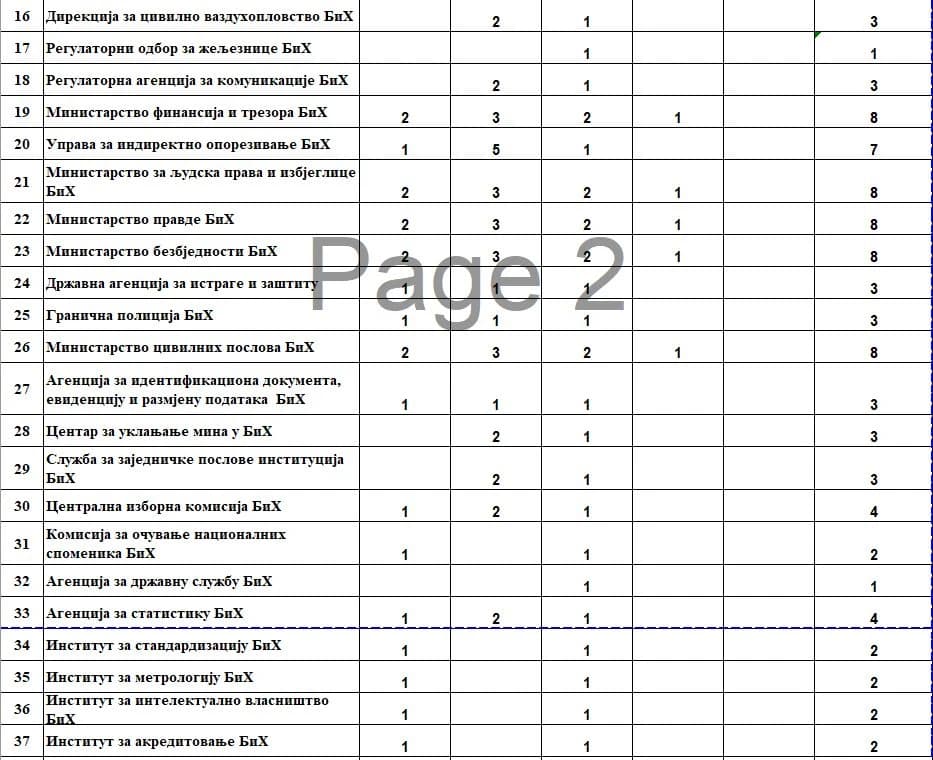 | 16 | Дирекција за цивилно ваздухопловство БиХ | | 2 | 1 | | | 3 |
|---|---|---|---|---|---|---|---|
| 17 | Регулаторни одбор за жељезнице БиХ | | | 1 | | | 1 |
| 18 | Регулаторна агенција за комуникације БиХ | | 2 | 1 | | | 3 |
| 19 | Министарство финансија и трезора БиХ | 2 | 3 | 2 | 1 | | 8 |
| 20 | Управа за индиректно опорезивање БиХ | 1 | 5 | 1 | | | 7 |
| 21 | Министарство за људска права и избјеглице БиХ | 2 | 3 | 2 | 1 | | 8 |
| 22 | Министарство правде БиХ | 2 | 3 | 2 | 1 | | 8 |
| 23 | Министарство безбједности БиХ | 2 | 3 | 2 | 1 | | 8 |
| 24 | Државна агенција за истраге и заштиту | 1 | 1 | 1 | | | 3 |
| 25 | Гранична полиција БиХ | 1 | 1 | 1 | | | 3 |
| 26 | Министарство цивилних послова БиХ | 2 | 3 | 2 | 1 | | 8 |
| 27 | Агенција за идентификациона документа, евиденцију и размјену података БиХ | 1 | 1 | 1 | | | 3 |
| 28 | Центар за уклањање мина у БиХ | | 2 | 1 | | | 3 |
| 29 | Служба за заједничке послове институција БиХ | | 2 | 1 | | | 3 |
| 30 | Централна изборна комисија БиХ | 1 | 2 | 1 | | | 4 |
| 31 | Комисија за очување националних споменика БиХ | 1 | | 1 | | | 2 |
| 32 | Агенција за државну службу БиХ | | | 1 | | | 1 |
| 33 | Агенција за статистику БиХ | 1 | 2 | 1 | | | 4 |
| 34 | Институт за стандардизацију БиХ | 1 | | 1 | | | 2 |
| 35 | Институт за метрологију БиХ | 1 | | 1 | | | 2 |
| 36 | Институт за интелектуално власништво БиХ | 1 | | 1 | | | 2 |
| 37 | Институт за акредитовање БиХ | 1 | | 1 | | | 2 |

Page 2